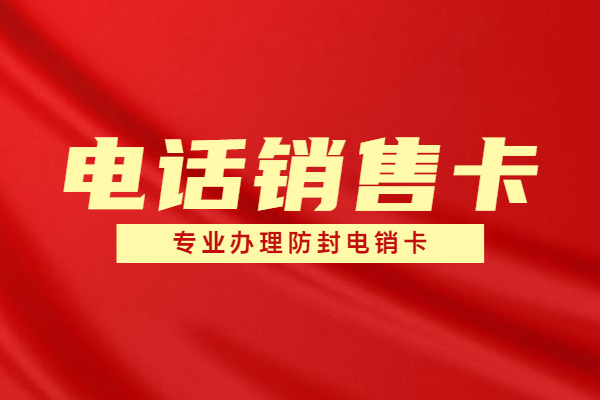 电话销售卡

专业办理防封电销卡